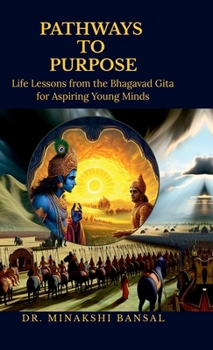 PATHWAYS TO PURPOSE

Life Lessons from the Bhagavad Gita for Aspiring Young Minds

DR. MINAKSHI BANSAL